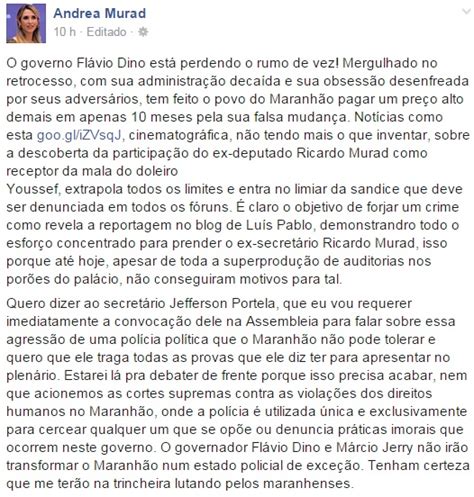 Andrea Murad
10 h · Editado ·

O governo Flávio Dino está perdendo o rumo de vez! Mergulhado no retrocesso, com sua administração decaída e sua obsessão desenfreada por seus adversários, tem feito o povo do Maranhão pagar um preço alto demais em apenas 10 meses pela sua falsa mudança. Notícias como esta goo.gl/iZVsqJ, cinematográfica, não tendo mais o que inventar, sobre a descoberta da participação do ex-deputado Ricardo Murad como receptor da mala do doleiro
Youssef, extrapola todos os limites e entra no limiar da sandice que deve ser denunciada em todos os fóruns. É claro o objetivo de forjar um crime como revela a reportagem no blog de Luís Pablo, demonstrandro todo o esforço concentrado para prender o ex-secretário Ricardo Murad, isso porque até hoje, apesar de toda a superprodução de auditorias nos porões do palácio, não conseguiram motivos para tal.

Quero dizer ao secretário Jefferson Portela, que eu vou requerer imediatamente a convocação dele na Assembleia para falar sobre essa agressão de uma polícia política que o Maranhão não pode tolerar e quero que ele traga todas as provas que ele diz ter para apresentar no plenário. Estarei lá pra debater de frente porque isso precisa acabar, nem que acionemos as cortes supremas contra as violações dos direitos humanos no Maranhão, onde a polícia é utilizada única e exclusivamente para cercear qualquer um que se opõe ou denuncia práticas imorais que ocorrem neste governo. O governador Flávio Dino e Márcio Jerry não irão transformar o Maranhão num estado policial de exceção. Tenham certeza que me terão na trincheira lutando pelos maranhenses.